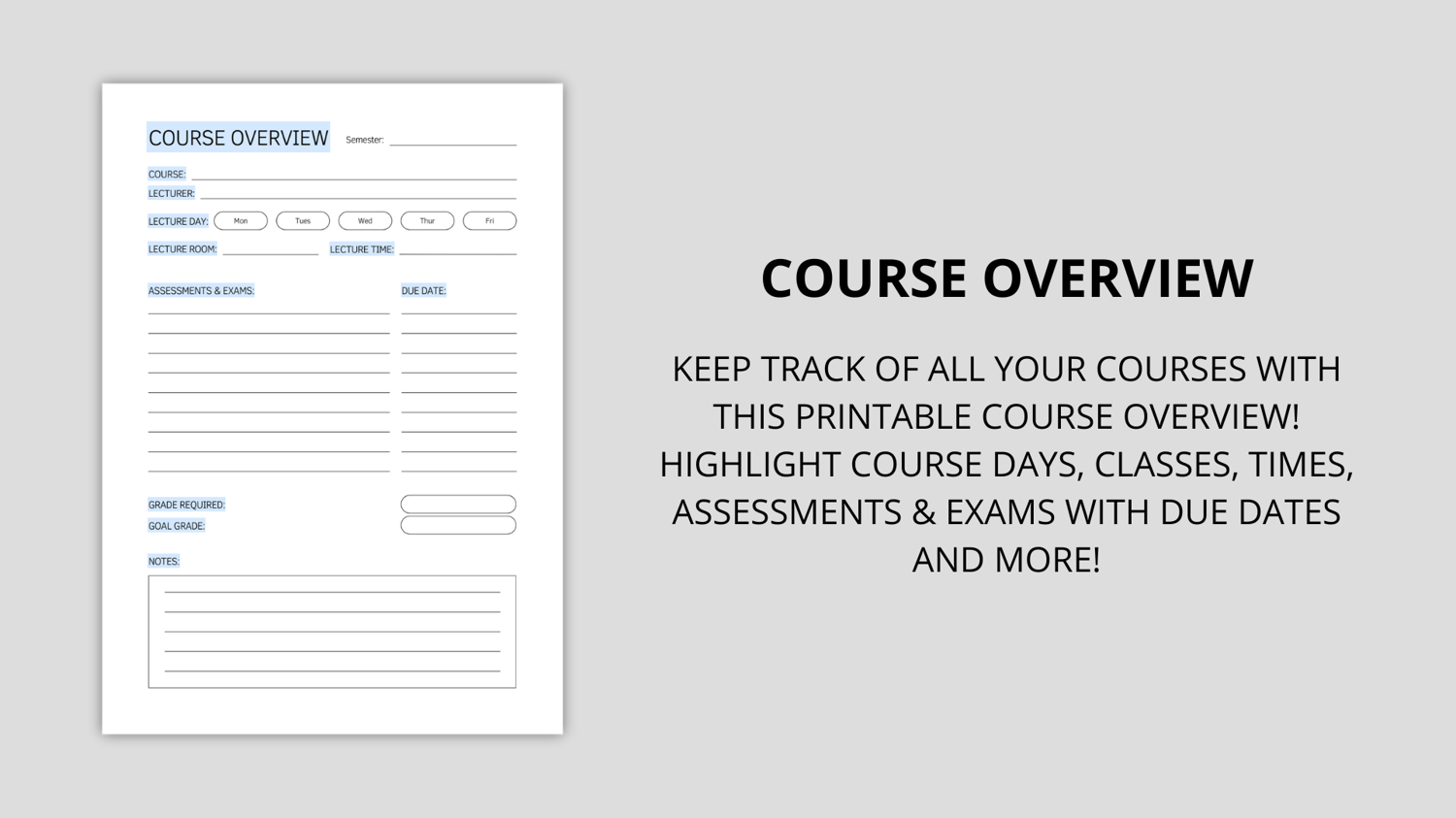 COURSE OVERVIEW Semester:

COURSE:
LECTURER:
LECTURE DAY: Mon Tues Wed Thur Fri
LECTURE ROOM: LECTURE TIME:

ASSESSMENTS & EXAMS: DUE DATE:

GRADE REQUIRED:
GOAL GRADE:

NOTES:

COURSE OVERVIEW

KEEP TRACK OF ALL YOUR COURSES WITH THIS PRINTABLE COURSE OVERVIEW! HIGHLIGHT COURSE DAYS, CLASSES, TIMES, ASSESSMENTS & EXAMS WITH DUE DATES AND MORE!